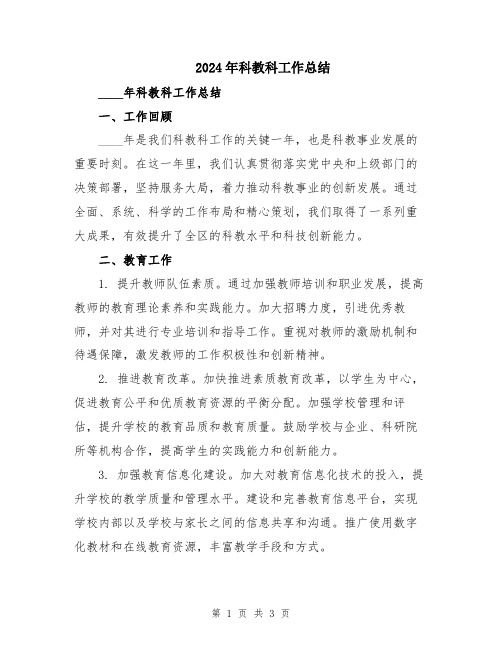 2024年科教科工作总结

____年科教科工作总结

一、工作回顾

____年是我们科教科工作的关键一年，也是科教事业发展的重要时刻。在这一年里，我们认真贯彻落实党中央和上级部门的决策部署，坚持服务大局，着力推动科教事业的创新发展。通过全面、系统、科学的工作布局和精心策划，我们取得了一系列重大成果，有效提升了全区的科教水平和科技创新能力。

二、教育工作

1. 提升教师队伍素质。通过加强教师培训和职业发展，提高教师的教育理论素养和实践能力。加大招聘力度，引进优秀教师，并对其进行专业培训和指导工作。重视对教师的激励机制和待遇保障，激发教师的工作积极性和创新精神。

2. 推进教育改革。加快推进素质教育改革，以学生为中心，促进教育公平和优质教育资源的平衡分配。加强学校管理和评估，提升学校的教育品质和教育质量。鼓励学校与企业、科研院所等机构合作，提高学生的实践能力和创新能力。

3. 加强教育信息化建设。加大对教育信息化技术的投入，提升学校的教学质量和管理水平。建设和完善教育信息平台，实现学校内部以及学校与家长之间的信息共享和沟通。推广使用数字化教材和在线教育资源，丰富教学手段和方式。

第 1 页 共 3 页